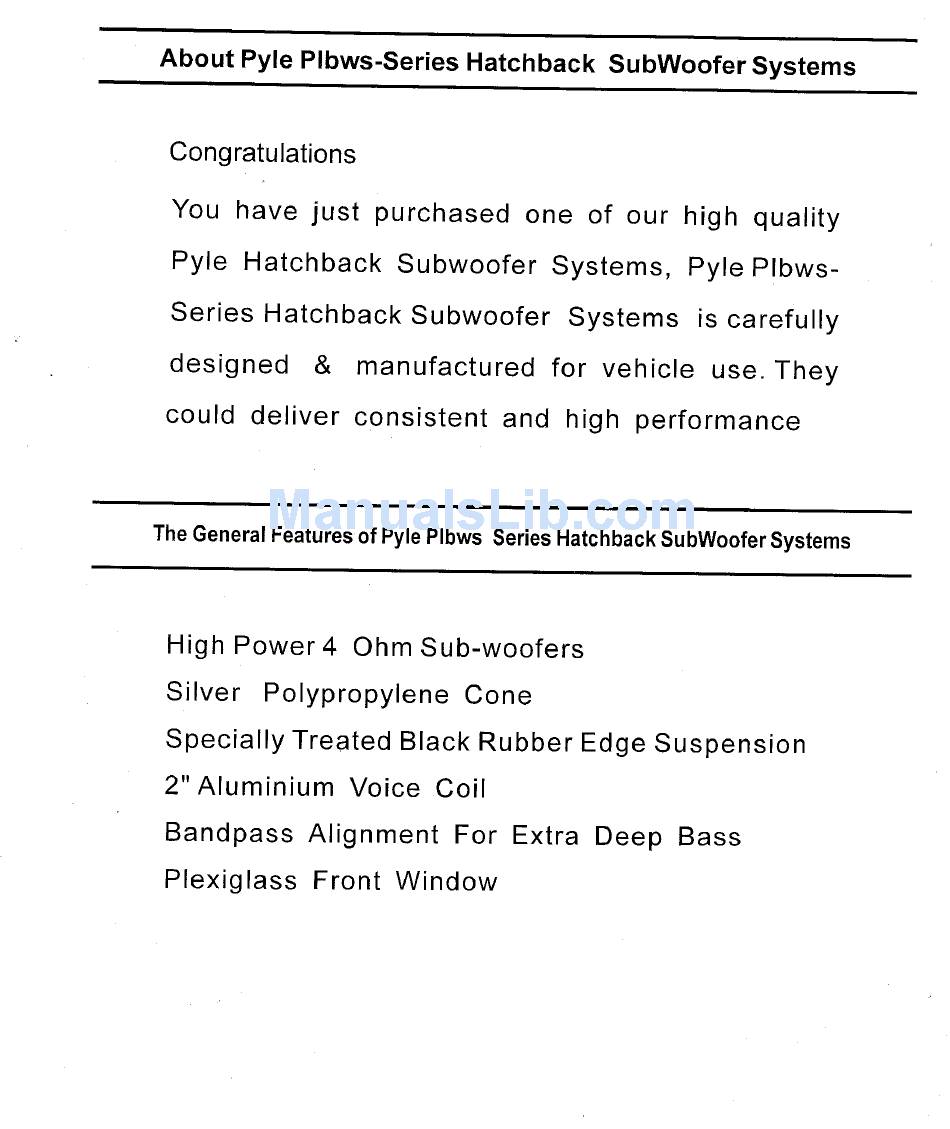 About Pyle Plbws-Series Hatchback SubWoofer Systems

Congratulations

You have just purchased one of our high quality Pyle Hatchback Subwoofer Systems, Pyle Plbws-Series Hatchback Subwoofer Systems is carefully designed & manufactured for vehicle use. They could deliver consistent and high performance

ManualsLib.com

The General Features of Pyle Plbws Series Hatchback SubWoofer Systems

High Power 4 Ohm Sub-woofers
Silver Polypropylene Cone
Specially Treated Black Rubber Edge Suspension
2" Aluminium Voice Coil
Bandpass Alignment For Extra Deep Bass
Plexiglass Front Window